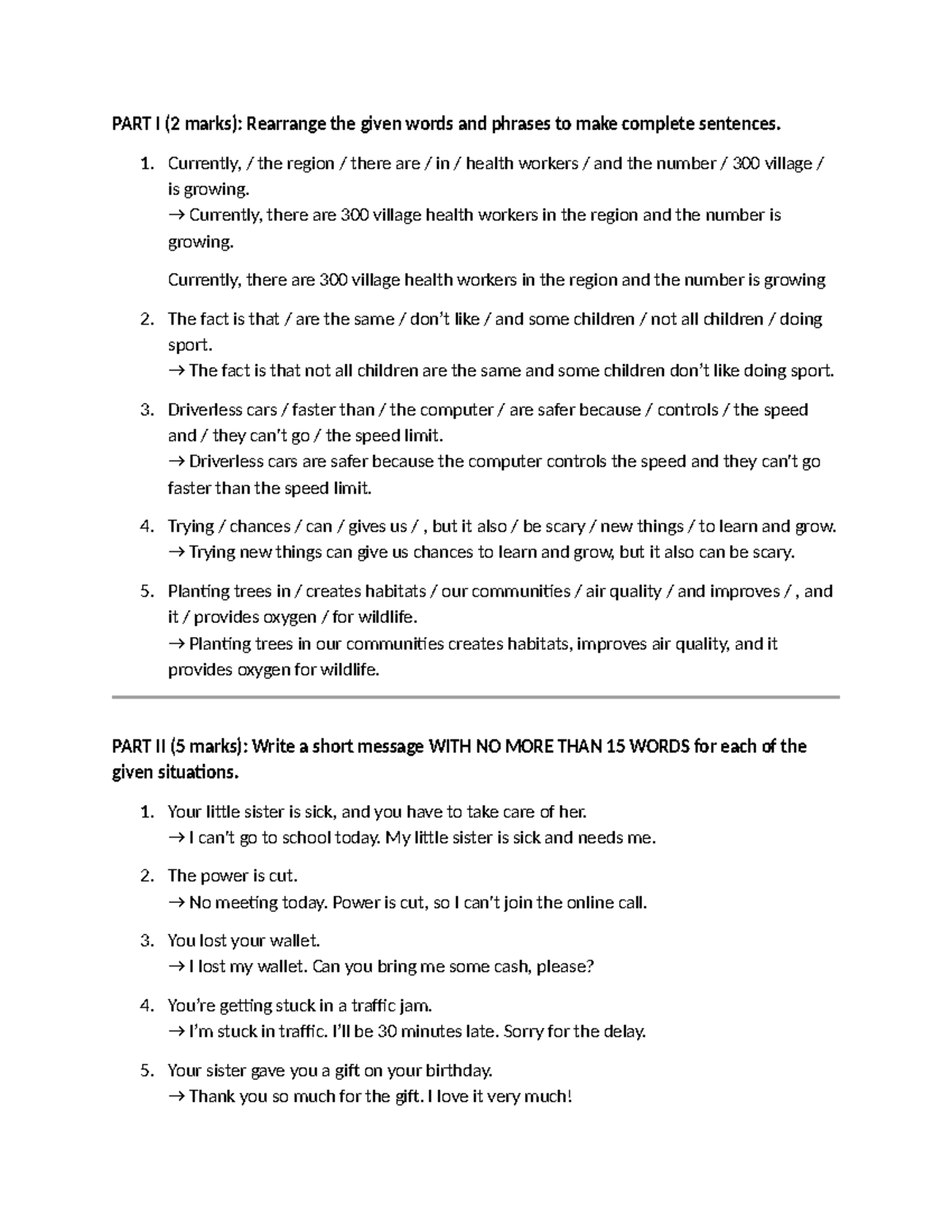 PART I (2 marks): Rearrange the given words and phrases to make complete sentences.

1. Currently, / the region / there are / in / health workers / and the number / 300 village / is growing.
→ Currently, there are 300 village health workers in the region and the number is growing.

Currently, there are 300 village health workers in the region and the number is growing

2. The fact is that / are the same / don't like / and some children / not all children / doing sport.
→ The fact is that not all children are the same and some children don't like doing sport.

3. Driverless cars / faster than / the computer / are safer because / controls / the speed and / they can't go / the speed limit.
→ Driverless cars are safer because the computer controls the speed and they can't go faster than the speed limit.

4. Trying / chances / can / gives us / , but it also / be scary / new things / to learn and grow.
→ Trying new things can give us chances to learn and grow, but it also can be scary.

5. Planting trees in / creates habitats / our communities / air quality / and improves / , and it / provides oxygen / for wildlife.
→ Planting trees in our communities creates habitats, improves air quality, and it provides oxygen for wildlife.

PART II (5 marks): Write a short message WITH NO MORE THAN 15 WORDS for each of the given situations.

1. Your little sister is sick, and you have to take care of her.
→ I can't go to school today. My little sister is sick and needs me.

2. The power is cut.
→ No meeting today. Power is cut, so I can't join the online call.

3. You lost your wallet.
→ I lost my wallet. Can you bring me some cash, please?

4. You're getting stuck in a traffic jam.
→ I'm stuck in traffic. I'll be 30 minutes late. Sorry for the delay.

5. Your sister gave you a gift on your birthday.
→ Thank you so much for the gift. I love it very much!